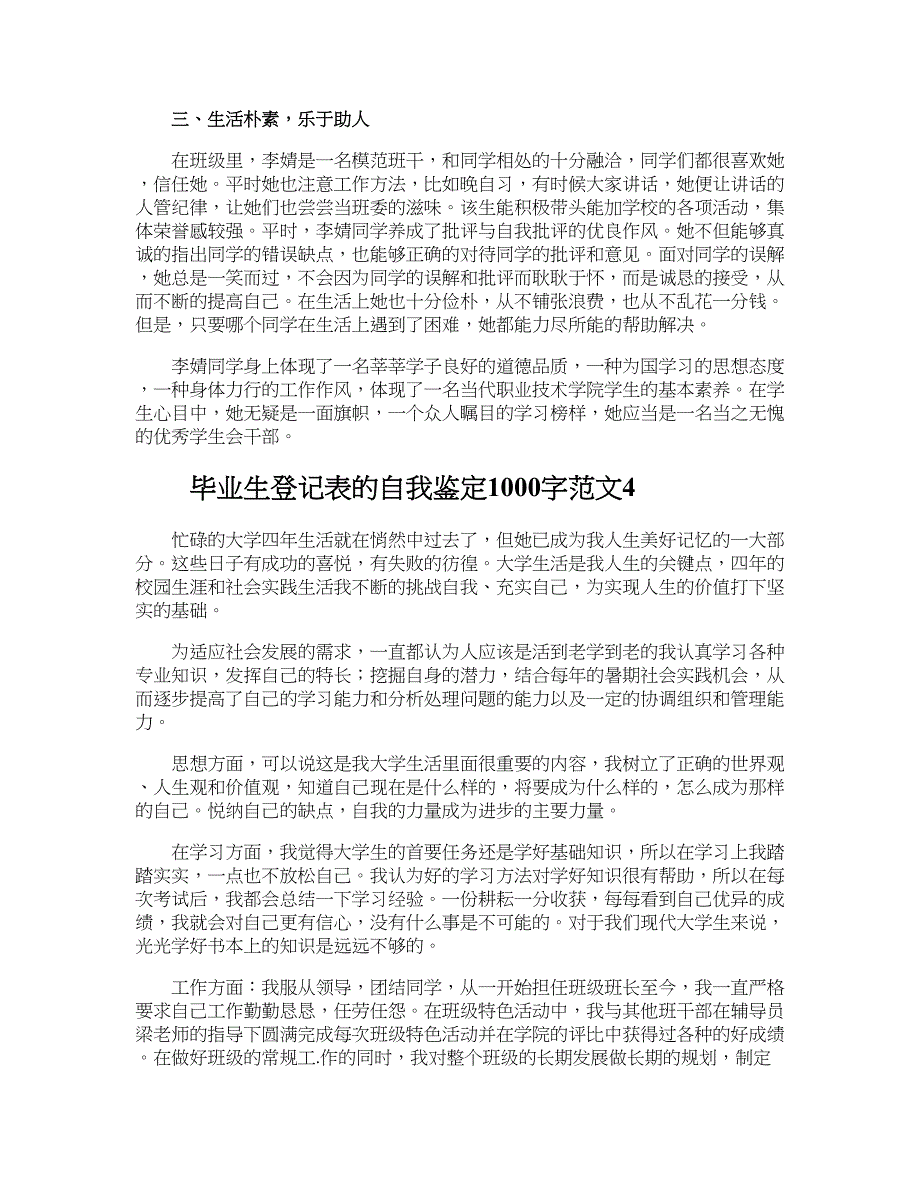 三、生活朴素，乐于助人

在班级里，李婧是一名模范班干，和同学相处的十分融洽，同学们都很喜欢她，信任她。平时她也注意工作方法，比如晚自习，有时候大家讲话，她便让讲话的人管纪律，让她们也尝尝当班委的滋味。该生能积极带头能加学校的各项活动，集体荣誉感较强。平时，李婧同学养成了批评与自我批评的优良作风。她不但能够真诚的指出同学的错误缺点，也能够正确的对待同学的批评和意见。面对同学的误解，她总是一笑而过，不会因为同学的误解和批评而耿耿于怀，而是诚恳的接受，从而不断的提高自己。在生活上她也十分俭朴，从不铺张浪费，也从不乱花一分钱。但是，只要哪个同学在生活上遇到了困难，她都能力尽所能的帮助解决。

李婧同学身上体现了一名莘莘学子良好的道德品质，一种为国学习的思想态度，一种身体力行的工作作风，体现了一名当代职业技术学院学生的基本素养。在学生心目中，她无疑是一面旗帜，一个众人瞩目的学习榜样，她应当是一名当之无愧的优秀学生会干部。

毕业生登记表的自我鉴定1000字范文4

忙碌的大学四年生活就在悄然中过去了，但她已成为我人生美好记忆的一大部分。这些日子有成功的喜悦，有失败的彷徨。大学生活是我人生的关键点，四年的校园生涯和社会实践生活我不断的挑战自我、充实自己，为实现人生的价值打下坚实的基础。

为适应社会发展的需求，一直都认为人应该是活到老学到老的我认真学习各种专业知识，发挥自己的特长；挖掘自身的潜力，结合每年的暑期社会实践机会，从而逐步提高了自己的学习能力和分析处理问题的能力以及一定的协调组织和管理能力。

思想方面，可以说这是我大学生活里面很重要的内容，我树立了正确的世界观、人生观和价值观，知道自己现在是什么样的，将要成为什么样的，怎么成为那样的自己。悦纳自己的缺点，自我的力量成为进步的主要力量。

在学习方面，我觉得大学生的首要任务还是学好基础知识，所以在学习上我踏踏实实，一点也不放松自己。我认为好的学习方法对学好知识很有帮助，所以在每次考试后，我都会总结一下学习经验。一份耕耘一分收获，每每看到自己优异的成绩，我就会对自己更有信心，没有什么事是不可能的。对于我们现代大学生来说，光光学好书本上的知识是远远不够的。

工作方面：我服从领导，团结同学，从一开始担任班级班长至今，我一直严格要求自己工作勤勤恳恳，任劳任怨。在班级特色活动中，我与其他班干部在辅导员梁老师的指导下圆满完成每次班级特色活动并在学院的评比中获得过各种的好成绩。在做好班级的常规工.作的同时，我对整个班级的长期发展做长期的规划，制定